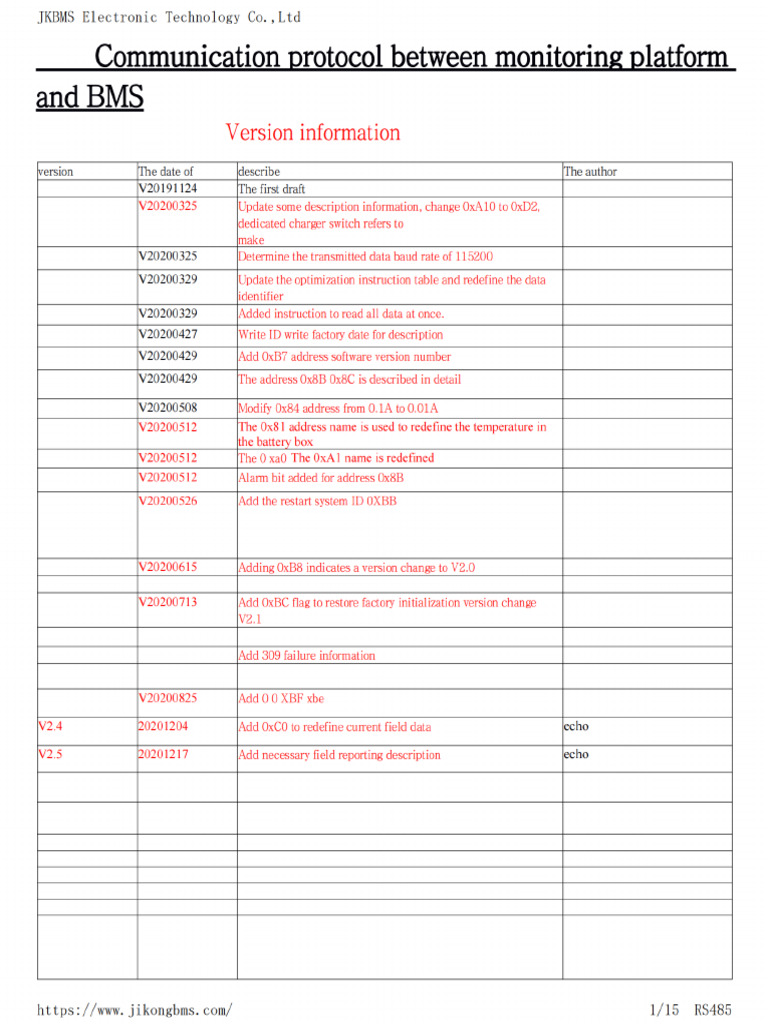 JKBMS Electronic Technology Co.,Ltd

Communication protocol between monitoring platform and BMS

Version information

| version | The date of | describe | The author |
|---|---|---|---|
| | V20191124 | The first draft | |
| | V20200325 | Update some description information, change 0xA10 to 0xD2, dedicated charger switch refers to make | |
| | V20200325 | Determine the transmitted data baud rate of 115200 | |
| | V20200329 | Update the optimization instruction table and redefine the data identifier | |
| | V20200329 | Added instruction to read all data at once. | |
| | V20200427 | Write ID write factory date for description | |
| | V20200429 | Add 0xB7 address software version number | |
| | V20200429 | The address 0x8B 0x8C is described in detail | |
| | V20200508 | Modify 0x84 address from 0.1A to 0.01A | |
| | V20200512 | The 0x81 address name is used to redefine the temperature in the battery box | |
| | V20200512 | The 0 xa0 The 0xA1 name is redefined | |
| | V20200512 | Alarm bit added for address 0x8B | |
| | V20200526 | Add the restart system ID 0XBB | |
| | V20200615 | Adding 0xB8 indicates a version change to V2.0 | |
| | | | |
| | V20200713 | Add 0xBC flag to restore factory initialization version change V2.1 | |
| | | | |
| | | Add 309 failure information | |
| | | | |
| | V20200825 | Add 0 0 XBF xbe | |
| V2.4 | 20201204 | Add 0xC0 to redefine current field data | echo |
| V2.5 | 20201217 | Add necessary field reporting description | echo |
| | | | |
| | | | |
| | | | |
| | | | |
| | | | |
| | | | |
| | | | |
| | | | |

https://www.jikongbms.com/ 1/15 RS485